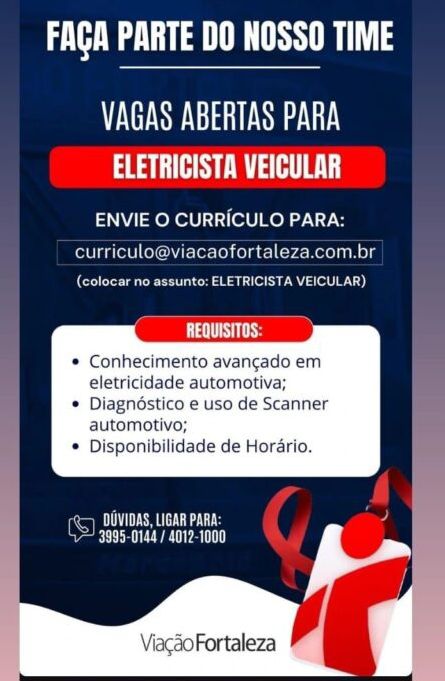 FAÇA PARTE DO NOSSO TIME

VAGAS ABERTAS PARA

ELETRICISTA VEICULAR

ENVIE O CURRÍCULO PARA:

curriculo@viacaofortaleza.com.br

(colocar no assunto: ELETRICISTA VEICULAR)

REQUISITOS:

• Conhecimento avançado em eletricidade automotiva;
• Diagnóstico e uso de Scanner automotivo;
• Disponibilidade de Horário.

DÚVIDAS, LIGAR PARA:
3995-0144 / 4012-1000

ViaçãoFortaleza